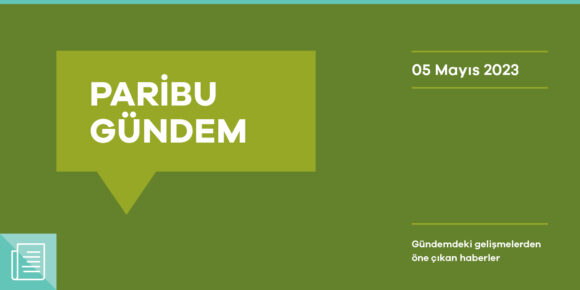 PARİBU GÜNDEM

05 Mayıs 2023

Gündemdeki gelişmelerden öne çıkan haberler